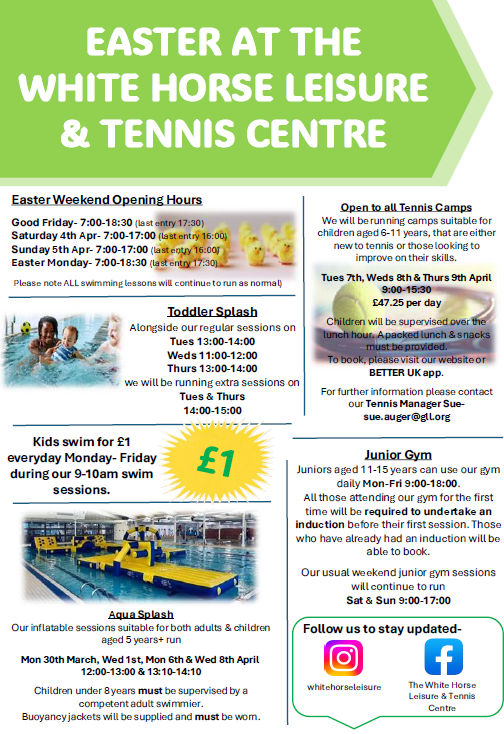 EASTER AT THE WHITE HORSE LEISURE & TENNIS CENTRE

Easter Weekend Opening Hours

Good Friday- 7:00-18:30 (last entry 17:30)
Saturday 4th Apr- 7:00-17:00 (last entry 16:00)
Sunday 5th Apr- 7:00-17:00 (last entry 16:00)
Easter Monday- 7:00-18:30 (last entry 17:30)

Please note ALL swimming lessons will continue to run as normal)

Toddler Splash

Alongside our regular sessions on
Tues 13:00-14:00
Weds 11:00-12:00
Thurs 13:00-14:00
we will be running extra sessions on
Tues & Thurs
14:00-15:00

Kids swim for £1 everyday Monday- Friday during our 9-10am swim sessions.

£1

Aqua Splash

Our inflatable sessions suitable for both adults & children aged 5 years+ run

Mon 30th March, Wed 1st, Mon 6th & Wed 8th April
12:00-13:00 & 13:10-14:10

Children under 8 years must be supervised by a competent adult swimmier.
Buoyancy jackets will be supplied and must be worn.

Open to all Tennis Camps

We will be running camps suitable for children aged 6-11 years, that are either new to tennis or those looking to improve on their skills.

Tues 7th, Weds 8th & Thurs 9th April
9:00-15:30
£47.25 per day

Children will be supervised over the lunch hour. A packed lunch & snacks must be provided.
To book, please visit our website or BETTER UK app.

For further information please contact our Tennis Manager Sue- sue.auger@gll.org

Junior Gym

Juniors aged 11-15 years can use our gym daily Mon-Fri 9:00-18:00.
All those attending our gym for the first time will be required to undertake an induction before their first session. Those who have already had an induction will be able to book.

Our usual weekend junior gym sessions will continue to run
Sat & Sun 9:00-17:00

Follow us to stay updated-

whitehorseleisure

The White Horse Leisure & Tennis Centre